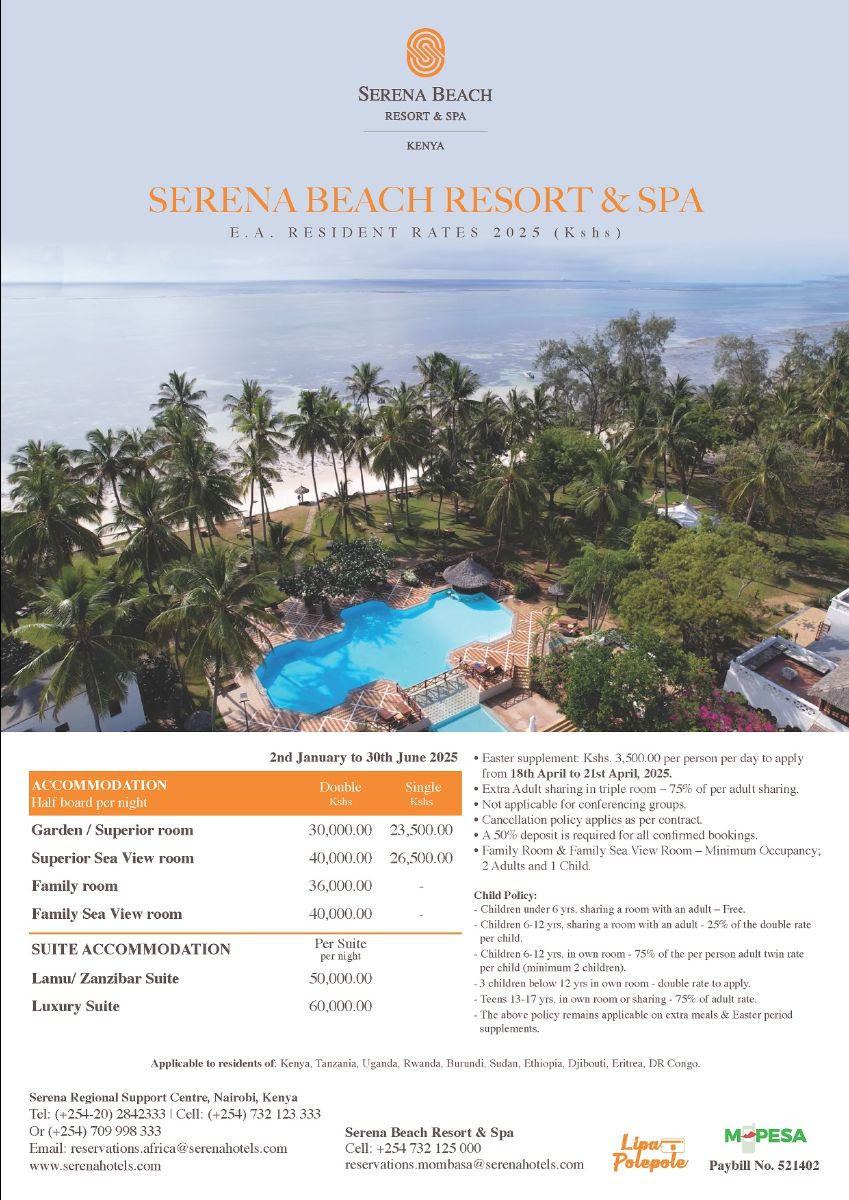 SERENA BEACH
RESORT & SPA
KENYA

SERENA BEACH RESORT & SPA
E.A. RESIDENT RATES 2025 (Kshs)

2nd January to 30th June 2025

| ACCOMMODATION Half board per night | Double Kshs | Single Kshs |
|---|---|---|
| Garden / Superior room | 30,000.00 | 23,500.00 |
| Superior Sea View room | 40,000.00 | 26,500.00 |
| Family room | 36,000.00 | - |
| Family Sea View room | 40,000.00 | - |
| SUITE ACCOMMODATION | Per Suite per night | |
| Lamu/ Zanzibar Suite | 50,000.00 | |
| Luxury Suite | 60,000.00 | |

• Easter supplement: Kshs. 3,500.00 per person per day to apply from 18th April to 21st April, 2025.
• Extra Adult sharing in triple room – 75% of per adult sharing.
• Not applicable for conferencing groups.
• Cancellation policy applies as per contract.
• A 50% deposit is required for all confirmed bookings.
• Family Room & Family Sea View Room – Minimum Occupancy; 2 Adults and 1 Child.

Child Policy:
- Children under 6 yrs. sharing a room with an adult – Free.
- Children 6-12 yrs, sharing a room with an adult - 25% of the double rate per child.
- Children 6-12 yrs, in own room - 75% of the per person adult twin rate per child (minimum 2 children).
- 3 children below 12 yrs in own room - double rate to apply.
- Teens 13-17 yrs, in own room or sharing - 75% of adult rate.
- The above policy remains applicable on extra meals & Easter period supplements.

Applicable to residents of: Kenya, Tanzania, Uganda, Rwanda, Burundi, Sudan, Ethiopia, Djibouti, Eritrea, DR Congo.

Serena Regional Support Centre, Nairobi, Kenya
Tel: (+254-20) 2842333 | Cell: (+254) 732 123 333
Or (+254) 709 998 333
Email: reservations.africa@serenahotels.com
www.serenahotels.com

Serena Beach Resort & Spa
Cell: +254 732 125 000
reservations.mombasa@serenahotels.com

Lipa Polepole

M-PESA
Paybill No. 521402